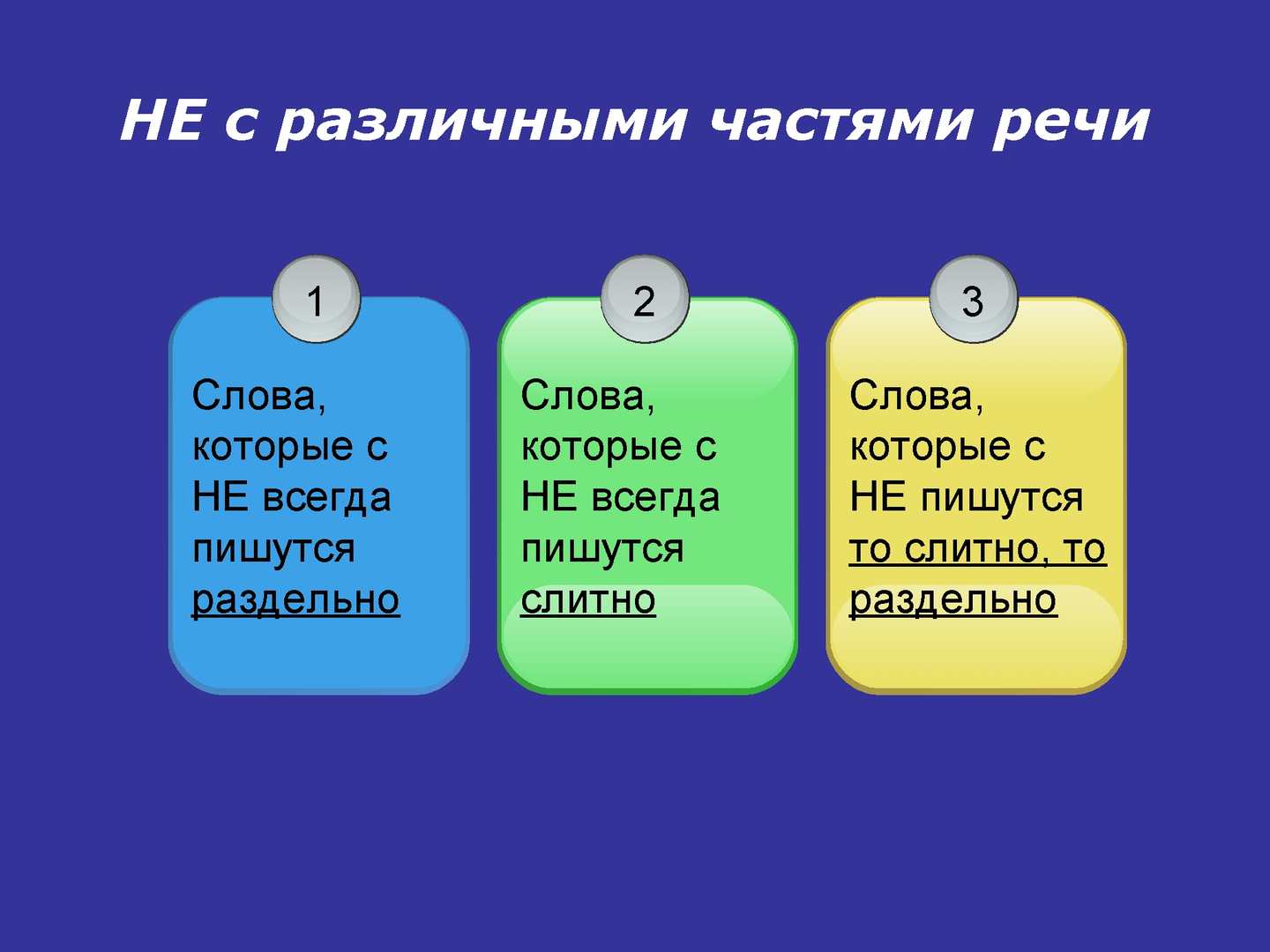 НЕ с различными частями речи

1

Слова, которые с НЕ всегда пишутся раздельно

2

Слова, которые с НЕ всегда пишутся слитно

3

Слова, которые с НЕ пишутся то слитно, то раздельно